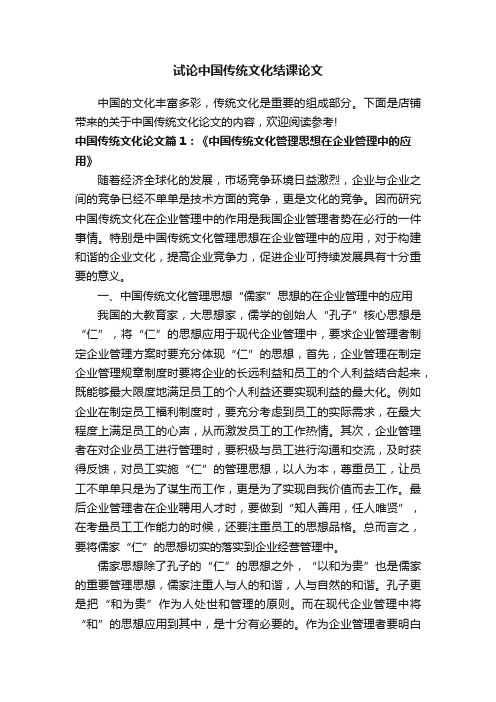 试论中国传统文化结课论文

中国的文化丰富多彩，传统文化是重要的组成部分。下面是店铺带来的关于中国传统文化论文的内容，欢迎阅读参考!

中国传统文化论文篇1：《中国传统文化管理思想在企业管理中的应用》

随着经济全球化的发展，市场竞争环境日益激烈，企业与企业之间的竞争已经不单单是技术方面的竞争，更是文化的竞争。因而研究中国传统文化在企业管理中的作用是我国企业管理者势在必行的一件事情。特别是中国传统文化管理思想在企业管理中的应用，对于构建和谐的企业文化，提高企业竞争力，促进企业可持续发展具有十分重要的意义。

一、中国传统文化管理思想“儒家”思想的在企业管理中的应用

我国的大教育家，大思想家，儒学的创始人“孔子”核心思想是“仁”，将“仁”的思想应用于现代企业管理中，要求企业管理者制定企业管理方案时要充分体现“仁”的思想，首先，企业管理在制定企业管理规章制度时要将企业的长远利益和员工的个人利益结合起来，既能够最大限度地满足员工的个人利益还要实现利益的最大化。例如企业在制定员工福利制度时，要充分考虑到员工的实际需求，在最大程度上满足员工的心声，从而激发员工的工作热情。其次，企业管理者在对企业员工进行管理时，要积极与员工进行沟通和交流，及时获得反馈，对员工实施“仁”的管理思想，以人为本，尊重员工，让员工不单单只是为了谋生而工作，更是为了实现自我价值而去工作。最后企业管理者在企业聘用人才时，要做到“知人善用，任人唯贤”，在考量员工工作能力的时候，还要注重员工的思想品格。总而言之，要将儒家“仁”的思想切实的落实到企业经营管理中。

儒家思想除了孔子的“仁”的思想之外，“以和为贵”也是儒家的重要管理思想，儒家注重人与人的和谐，人与自然的和谐。孔子更是把“和为贵”作为人处世和管理的原则。而在现代企业管理中将“和”的思想应用到其中，是十分有必要的。作为企业管理者要明白